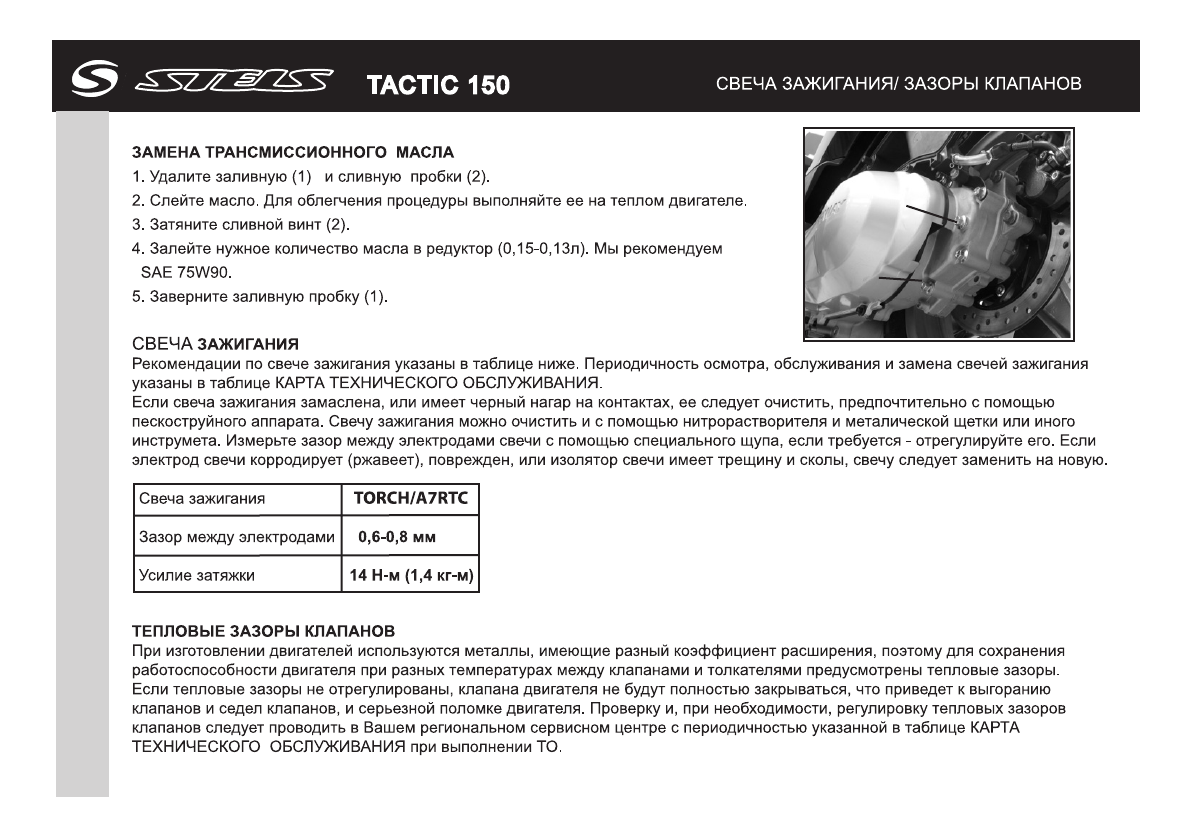 STELS TACTIC 150

СВЕЧА ЗАЖИГАНИЯ/ ЗАЗОРЫ КЛАПАНОВ

ЗАМЕНА ТРАНСМИССИОННОГО МАСЛА
1. Удалите заливную (1) и сливную пробки (2).
2. Слейте масло. Для облегчения процедуры выполняйте ее на теплом двигателе.
3. Затяните сливной винт (2).
4. Залейте нужное количество масла в редуктор (0,15-0,13л). Мы рекомендуем SAE 75W90.
5. Заверните заливную пробку (1).

СВЕЧА ЗАЖИГАНИЯ
Рекомендации по свече зажигания указаны в таблице ниже. Периодичность осмотра, обслуживания и замена свечей зажигания указаны в таблице КАРТА ТЕХНИЧЕСКОГО ОБСЛУЖИВАНИЯ.
Если свеча зажигания замаслена, или имеет черный нагар на контактах, ее следует очистить, предпочтительно с помощью пескоструйного аппарата. Свечу зажигания можно очистить и с помощью нитрорастворителя и металической щетки или иного инструмета. Измерьте зазор между электродами свечи с помощью специального щупа, если требуется - отрегулируйте его. Если электрод свечи корродирует (ржавеет), поврежден, или изолятор свечи имеет трещину и сколы, свечу следует заменить на новую.

| Свеча зажигания | TORCH/A7RTC |
|---|---|
| Зазор между электродами | 0,6-0,8 мм |
| Усилие затяжки | 14 Н-м (1,4 кг-м) |

ТЕПЛОВЫЕ ЗАЗОРЫ КЛАПАНОВ
При изготовлении двигателей используются металлы, имеющие разный коэффициент расширения, поэтому для сохранения работоспособности двигателя при разных температурах между клапанами и толкателями предусмотрены тепловые зазоры. Если тепловые зазоры не отрегулированы, клапана двигателя не будут полностью закрываться, что приведет к выгоранию клапанов и седел клапанов, и серьезной поломке двигателя. Проверку и, при необходимости, регулировку тепловых зазоров клапанов следует проводить в Вашем региональном сервисном центре с периодичностью указанной в таблице КАРТА ТЕХНИЧЕСКОГО ОБСЛУЖИВАНИЯ при выполнении ТО.